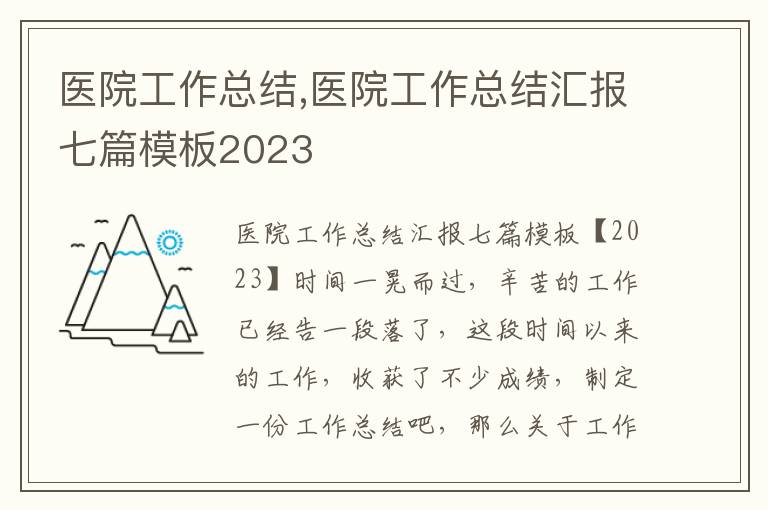 医院工作总结,医院工作总结汇报七篇模板2023

医院工作总结汇报七篇模板【2023】时间一晃而过，辛苦的工作已经告一段落了，这段时间以来的工作，收获了不少成绩，制定一份工作总结吧，那么关于工作